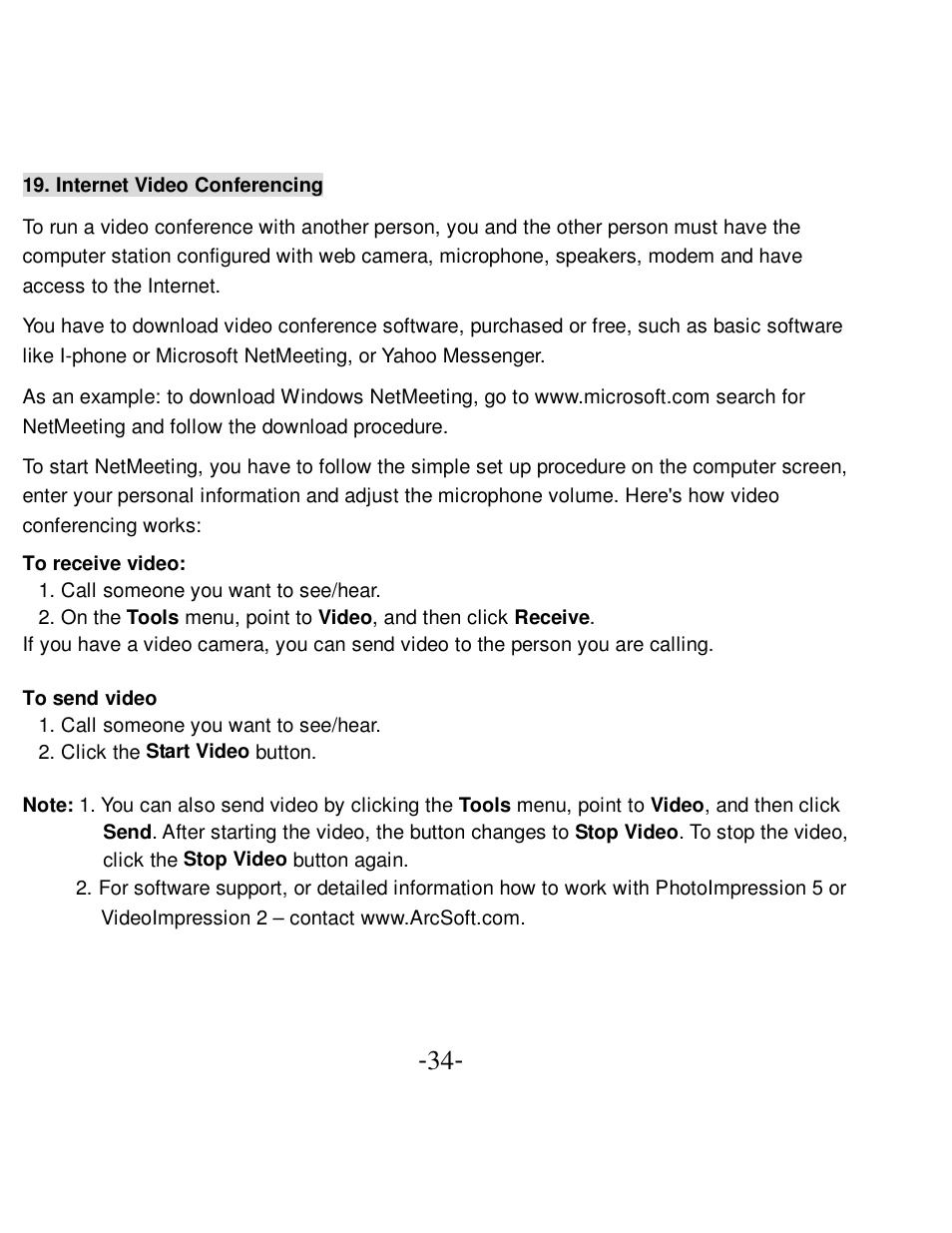 19. Internet Video Conferencing

To run a video conference with another person, you and the other person must have the computer station configured with web camera, microphone, speakers, modem and have access to the Internet.

You have to download video conference software, purchased or free, such as basic software like I-phone or Microsoft NetMeeting, or Yahoo Messenger.

As an example: to download Windows NetMeeting, go to www.microsoft.com search for NetMeeting and follow the download procedure.

To start NetMeeting, you have to follow the simple set up procedure on the computer screen, enter your personal information and adjust the microphone volume. Here's how video conferencing works:

To receive video:
1. Call someone you want to see/hear.
2. On the Tools menu, point to Video, and then click Receive.
If you have a video camera, you can send video to the person you are calling.

To send video
1. Call someone you want to see/hear.
2. Click the Start Video button.

Note: 1. You can also send video by clicking the Tools menu, point to Video, and then click Send. After starting the video, the button changes to Stop Video. To stop the video, click the Stop Video button again.
2. For software support, or detailed information how to work with PhotoImpression 5 or VideoImpression 2 – contact www.ArcSoft.com.

-34-